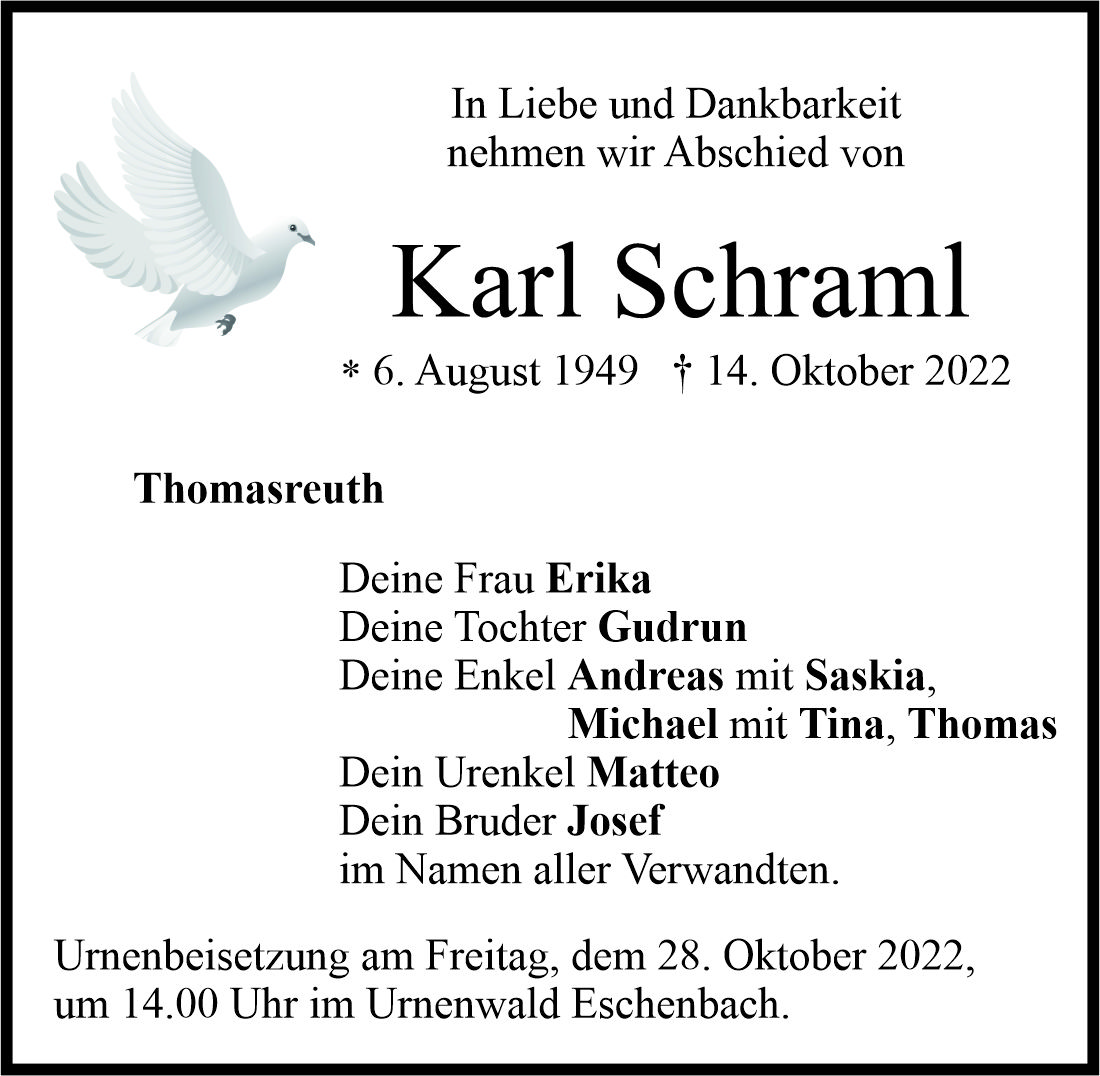 In Liebe und Dankbarkeit
nehmen wir Abschied von

Karl Schraml

* 6. August 1949 † 14. Oktober 2022

Thomasreuth

Deine Frau Erika
Deine Tochter Gudrun
Deine Enkel Andreas mit Saskia,
Michael mit Tina, Thomas
Dein Urenkel Matteo
Dein Bruder Josef
im Namen aller Verwandten.

Urnenbeisetzung am Freitag, dem 28. Oktober 2022,
um 14.00 Uhr im Urnenwald Eschenbach.